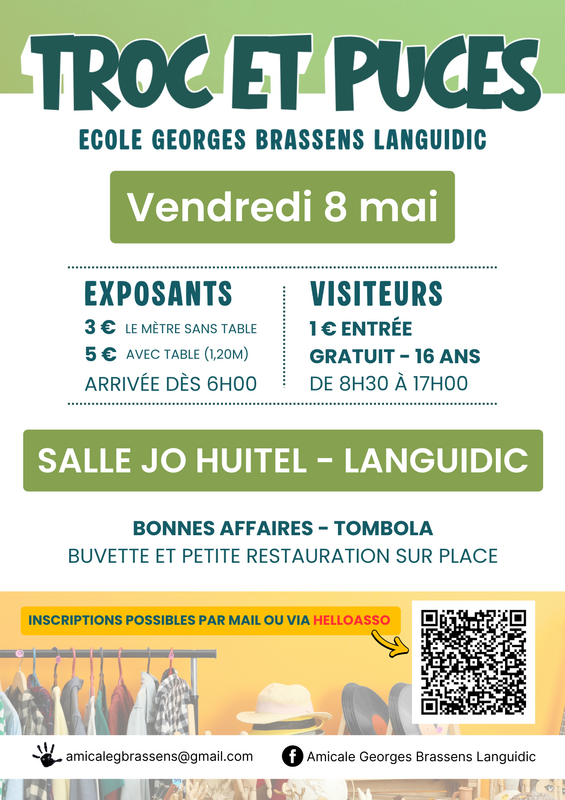 TROC ET PUCES

ECOLE GEORGES BRASSENS LANGUIDIC

Vendredi 8 mai

EXPOSANTS
3 € LE MÈTRE SANS TABLE
5 € AVEC TABLE (1,20M)
ARRIVÉE DÈS 6H00

VISITEURS
1 € ENTRÉE
GRATUIT - 16 ANS
DE 8H30 À 17H00

SALLE JO HUITEL - LANGUIDIC

BONNES AFFAIRES - TOMBOLA
BUVETTE ET PETITE RESTAURATION SUR PLACE

INSCRIPTIONS POSSIBLES PAR MAIL OU VIA HELLOASSO

amicalegbrassens@gmail.com

Amicale Georges Brassens Languidic